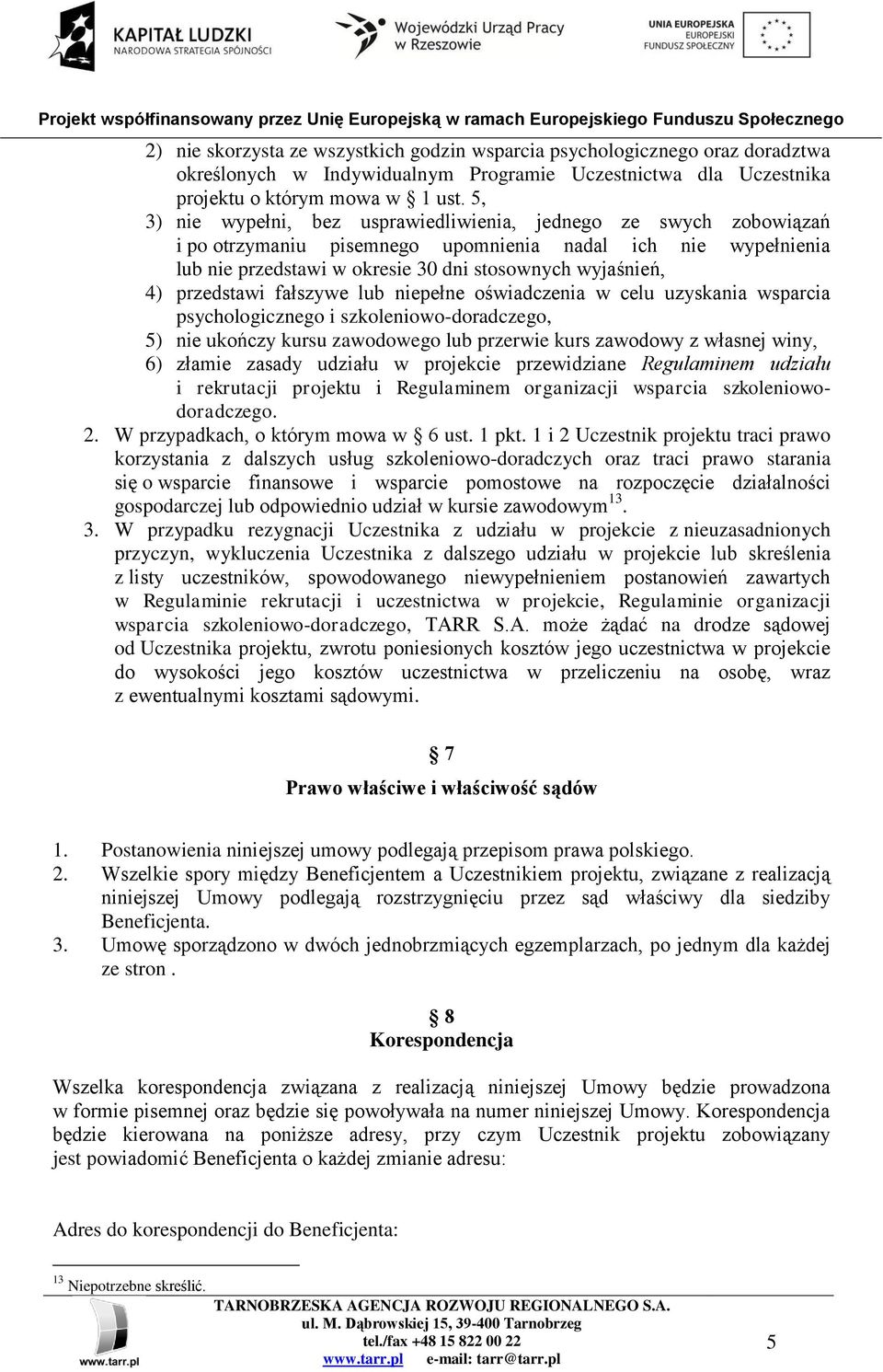 KAPITAŁ LUDZKI
NARODOWA STRATEGIA SPÓJNOŚCI

Wojewódzki Urząd Pracy w Rzeszowie

UNIA EUROPEJSKA
EUROPEJSKI FUNDUSZ SPOŁECZNY

Projekt współfinansowany przez Unię Europejską w ramach Europejskiego Funduszu Społecznego

2) nie skorzysta ze wszystkich godzin wsparcia psychologicznego oraz doradztwa określonych w Indywidualnym Programie Uczestnictwa dla Uczestnika projektu o którym mowa w § 1 ust. 5,
3) nie wypełni, bez usprawiedliwienia, jednego ze swych zobowiązań i po otrzymaniu pisemnego upomnienia nadal ich nie wypełnienia lub nie przedstawi w okresie 30 dni stosownych wyjaśnień,
4) przedstawi fałszywe lub niepełne oświadczenia w celu uzyskania wsparcia psychologicznego i szkoleniowo-doradczego,
5) nie ukończy kursu zawodowego lub przerwie kurs zawodowy z własnej winy,
6) złamie zasady udziału w projekcie przewidziane Regulaminem udziału i rekrutacji projektu i Regulaminem organizacji wsparcia szkoleniowo-doradczego.
2. W przypadkach, o którym mowa w § 6 ust. 1 pkt. 1 i 2 Uczestnik projektu traci prawo korzystania z dalszych usług szkoleniowo-doradczych oraz traci prawo starania się o wsparcie finansowe i wsparcie pomostowe na rozpoczęcie działalności gospodarczej lub odpowiednio udział w kursie zawodowym$^{13}$.
3. W przypadku rezygnacji Uczestnika z udziału w projekcie z nieuzasadnionych przyczyn, wykluczenia Uczestnika z dalszego udziału w projekcie lub skreślenia z listy uczestników, spowodowanego niewypełnieniem postanowień zawartych w Regulaminie rekrutacji i uczestnictwa w projekcie, Regulaminie organizacji wsparcia szkoleniowo-doradczego, TARR S.A. może żądać na drodze sądowej od Uczestnika projektu, zwrotu poniesionych kosztów jego uczestnictwa w projekcie do wysokości jego kosztów uczestnictwa w przeliczeniu na osobę, wraz z ewentualnymi kosztami sądowymi.

§ 7
Prawo właściwe i właściwość sądów

1. Postanowienia niniejszej umowy podlegają przepisom prawa polskiego.
2. Wszelkie spory między Beneficjentem a Uczestnikiem projektu, związane z realizacją niniejszej Umowy podlegają rozstrzygnięciu przez sąd właściwy dla siedziby Beneficjenta.
3. Umowę sporządzono w dwóch jednobrzmiących egzemplarzach, po jednym dla każdej ze stron .

§ 8
Korespondencja

Wszelka korespondencja związana z realizacją niniejszej Umowy będzie prowadzona w formie pisemnej oraz będzie się powoływała na numer niniejszej Umowy. Korespondencja będzie kierowana na poniższe adresy, przy czym Uczestnik projektu zobowiązany jest powiadomić Beneficjenta o każdej zmianie adresu:

Adres do korespondencji do Beneficjenta:

$^{13}$ Niepotrzebne skreślić.

TARNOBRZESKA AGENCJA ROZWOJU REGIONALNEGO S.A.
ul. M. Dąbrowskiej 15, 39-400 Tarnobrzeg
tel./fax +48 15 822 00 22
www.tarr.pl e-mail: tarr@tarr.pl
www.tarr.pl
5